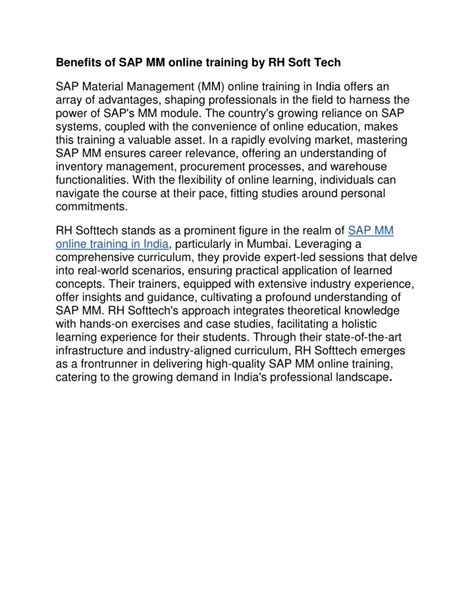 Benefits of SAP MM online training by RH Soft Tech

SAP Material Management (MM) online training in India offers an array of advantages, shaping professionals in the field to harness the power of SAP's MM module. The country's growing reliance on SAP systems, coupled with the convenience of online education, makes this training a valuable asset. In a rapidly evolving market, mastering SAP MM ensures career relevance, offering an understanding of inventory management, procurement processes, and warehouse functionalities. With the flexibility of online learning, individuals can navigate the course at their pace, fitting studies around personal commitments.

RH Softtech stands as a prominent figure in the realm of SAP MM online training in India, particularly in Mumbai. Leveraging a comprehensive curriculum, they provide expert-led sessions that delve into real-world scenarios, ensuring practical application of learned concepts. Their trainers, equipped with extensive industry experience, offer insights and guidance, cultivating a profound understanding of SAP MM. RH Softtech's approach integrates theoretical knowledge with hands-on exercises and case studies, facilitating a holistic learning experience for their students. Through their state-of-the-art infrastructure and industry-aligned curriculum, RH Softtech emerges as a frontrunner in delivering high-quality SAP MM online training, catering to the growing demand in India's professional landscape.